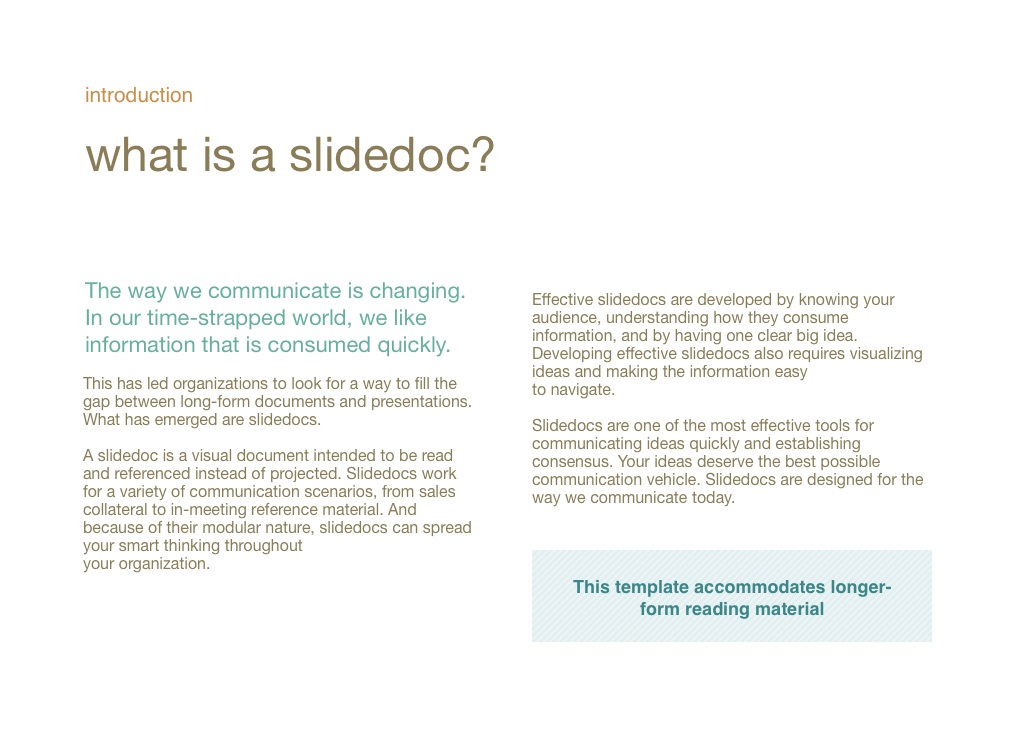 introduction

what is a slidedoc?

The way we communicate is changing. In our time-strapped world, we like information that is consumed quickly.

This has led organizations to look for a way to fill the gap between long-form documents and presentations. What has emerged are slidedocs.

A slidedoc is a visual document intended to be read and referenced instead of projected. Slidedocs work for a variety of communication scenarios, from sales collateral to in-meeting reference material. And because of their modular nature, slidedocs can spread your smart thinking throughout your organization.

Effective slidedocs are developed by knowing your audience, understanding how they consume information, and by having one clear big idea. Developing effective slidedocs also requires visualizing ideas and making the information easy to navigate.

Slidedocs are one of the most effective tools for communicating ideas quickly and establishing consensus. Your ideas deserve the best possible communication vehicle. Slidedocs are designed for the way we communicate today.

This template accommodates longer-form reading material